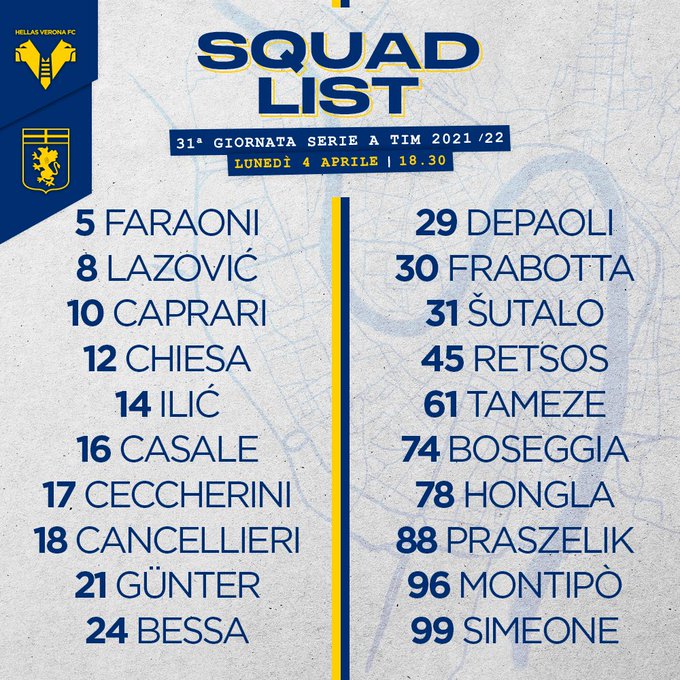 HELLAS VERONA FC

SQUAD LIST

31ª GIORNATA SERIE A TIM 2021/22
LUNEDÌ 4 APRILE | 18.30

5 FARAONI
8 LAZOVIĆ
10 CAPRARI
12 CHIESA
14 ILIĆ
16 CASALE
17 CECCHERINI
18 CANCELLIERI
21 GÜNTER
24 BESSA

29 DEPAOLI
30 FRABOTTA
31 ŠUTALO
45 RETSOS
61 TAMEZE
74 BOSEGGIA
78 HONGLA
88 PRASZELIK
96 MONTIPÒ
99 SIMEONE